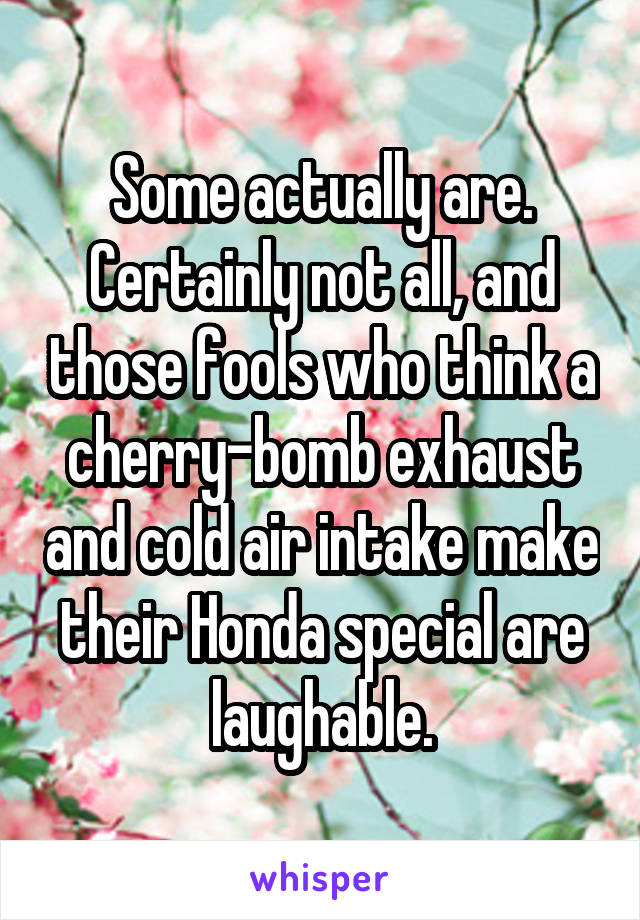 Some actually are. Certainly not all, and those fools who think a cherry-bomb exhaust and cold air intake make their Honda special are laughable.

whisper